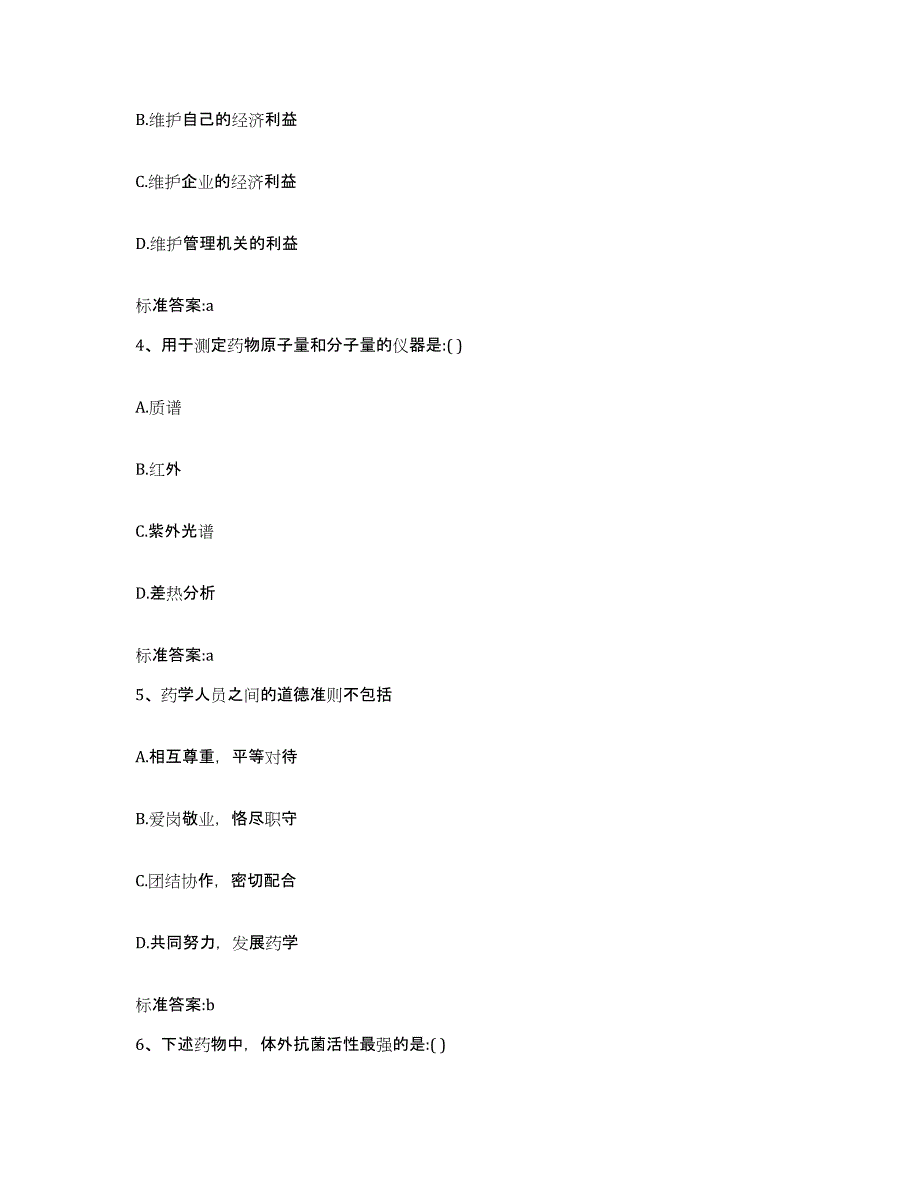 B.维护自己的经济利益

C.维护企业的经济利益

D.维护管理机关的利益

标准答案:a

4、用于测定药物原子量和分子量的仪器是:( )

A.质谱

B.红外

C.紫外光谱

D.差热分析

标准答案:a

5、药学人员之间的道德准则不包括

A.相互尊重，平等对待

B.爱岗敬业，恪尽职守

C.团结协作，密切配合

D.共同努力，发展药学

标准答案:b

6、下述药物中，体外抗菌活性最强的是:( )